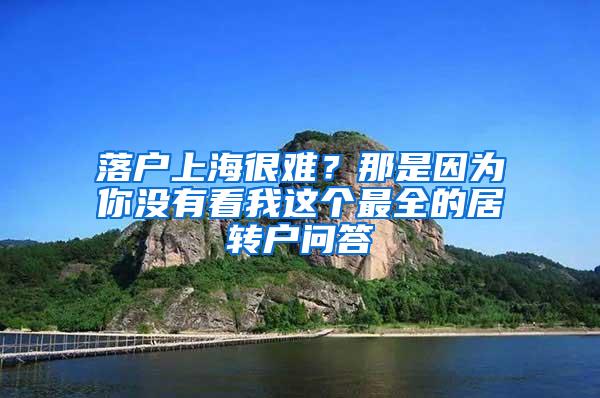 落户上海很难？那是因为你没有看我这个最全的居转户问答